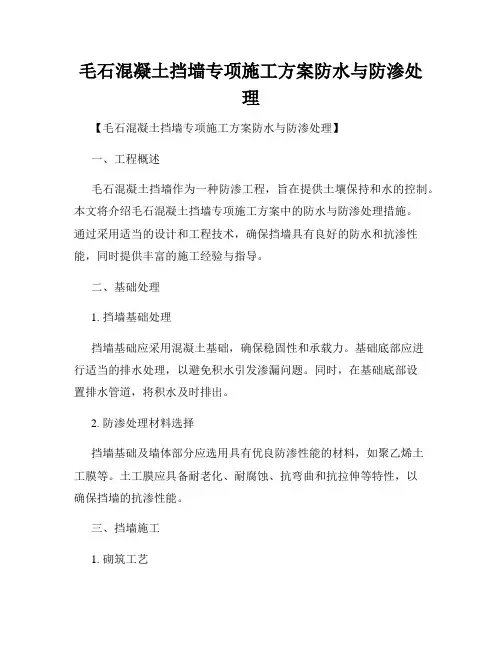 毛石混凝土挡墙专项施工方案防水与防渗处理

【毛石混凝土挡墙专项施工方案防水与防渗处理】

一、工程概述

毛石混凝土挡墙作为一种防渗工程，旨在提供土壤保持和水的控制。本文将介绍毛石混凝土挡墙专项施工方案中的防水与防渗处理措施。通过采用适当的设计和工程技术，确保挡墙具有良好的防水和抗渗性能，同时提供丰富的施工经验与指导。

二、基础处理

1. 挡墙基础处理

挡墙基础应采用混凝土基础，确保稳固性和承载力。基础底部应进行适当的排水处理，以避免积水引发渗漏问题。同时，在基础底部设置排水管道，将积水及时排出。

2. 防渗处理材料选择

挡墙基础及墙体部分应选用具有优良防渗性能的材料，如聚乙烯土工膜等。土工膜应具备耐老化、耐腐蚀、抗弯曲和抗拉伸等特性，以确保挡墙的抗渗性能。

三、挡墙施工

1. 砌筑工艺